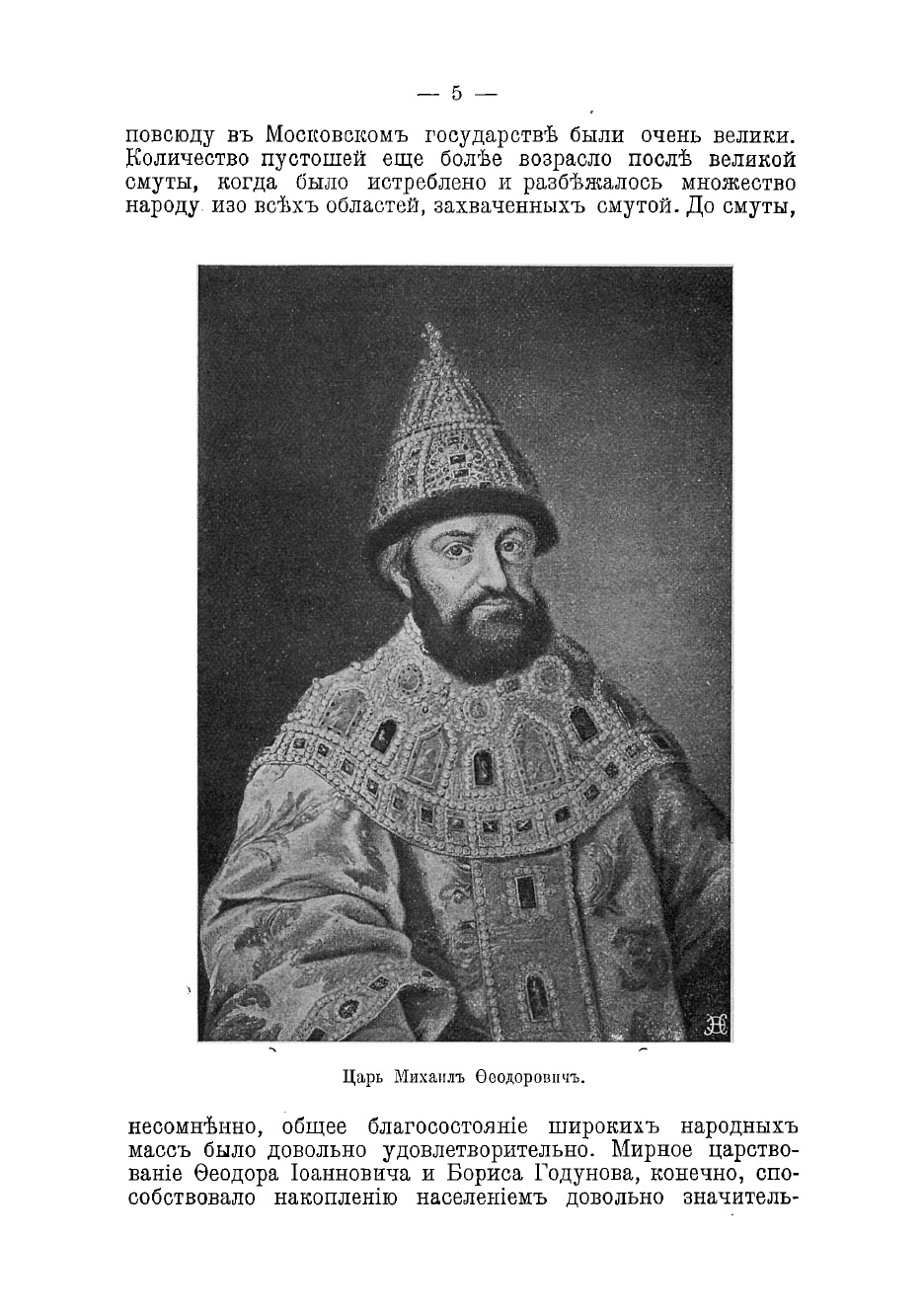 — 5 —

повсюду въ Московскомъ государствѣ были очень велики. Количество пустошей еще болѣе возрасло послѣ великой смуты, когда было истреблено и разбѣжалось множество народу изо всѣхъ областей, захваченныхъ смутой. До смуты,

Царь Михаилъ Ѳеодоровичъ.

несомнѣнно, общее благосостояніе широкихъ народныхъ массъ было довольно удовлетворительно. Мирное царствованіе Ѳеодора Іоанновича и Бориса Годунова, конечно, способствовало накопленію населеніемъ довольно значитель-